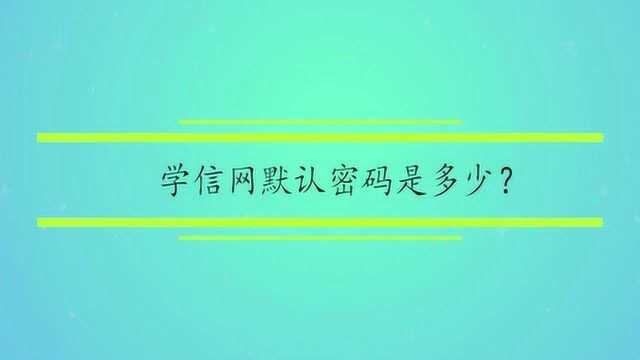 学信网默认密码是多少？